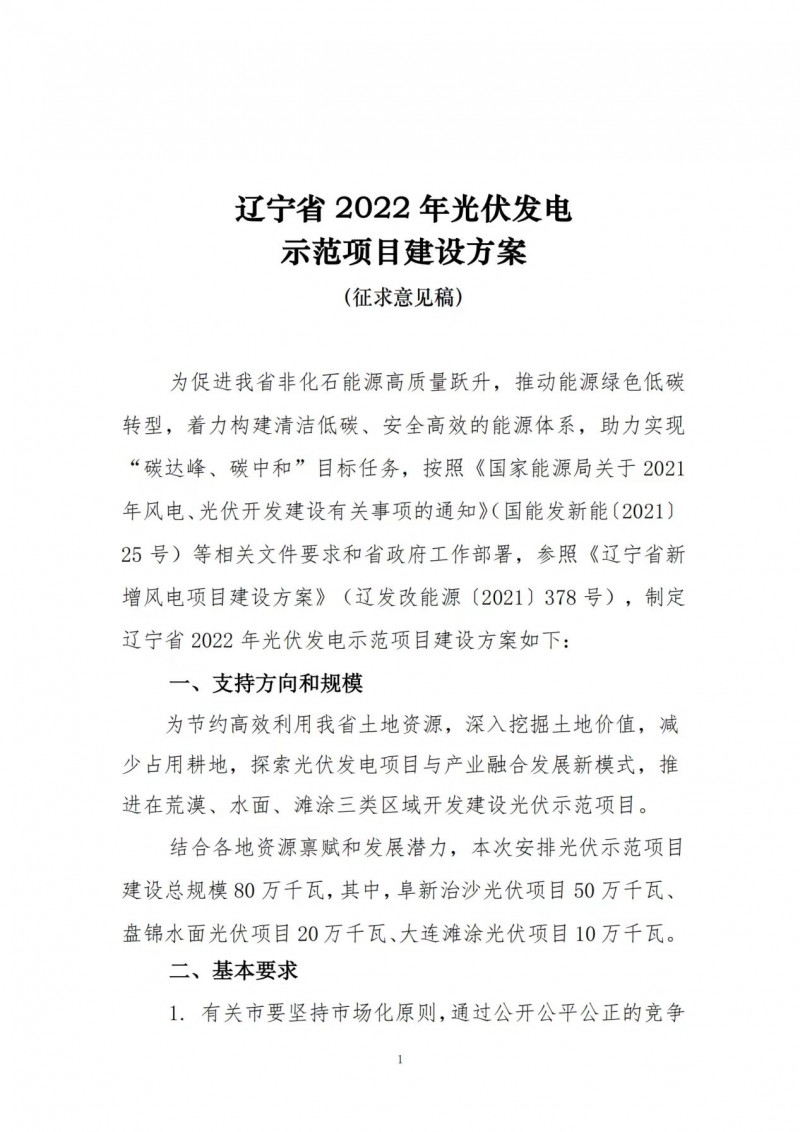 辽宁省 2022 年光伏发电
示范项目建设方案
（征求意见稿）

为促进我省非化石能源高质量跃升，推动能源绿色低碳转型，着力构建清洁低碳、安全高效的能源体系，助力实现“碳达峰、碳中和”目标任务，按照《国家能源局关于 2021 年风电、光伏开发建设有关事项的通知》（国能发新能〔2021〕25 号）等相关文件要求和省政府工作部署，参照《辽宁省新增风电项目建设方案》（辽发改能源〔2021〕378 号），制定辽宁省 2022 年光伏发电示范项目建设方案如下：

一、支持方向和规模

为节约高效利用我省土地资源，深入挖掘土地价值，减少占用耕地，探索光伏发电项目与产业融合发展新模式，推进在荒漠、水面、滩涂三类区域开发建设光伏示范项目。

结合各地资源禀赋和发展潜力，本次安排光伏示范项目建设总规模 80 万千瓦，其中，阜新治沙光伏项目 50 万千瓦、盘锦水面光伏项目 20 万千瓦、大连滩涂光伏项目 10 万千瓦。

二、基本要求

1. 有关市要坚持市场化原则，通过公开公平公正的竞争

1